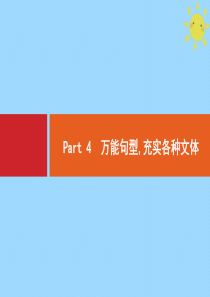 Part 4 万能句型,充实各种文体